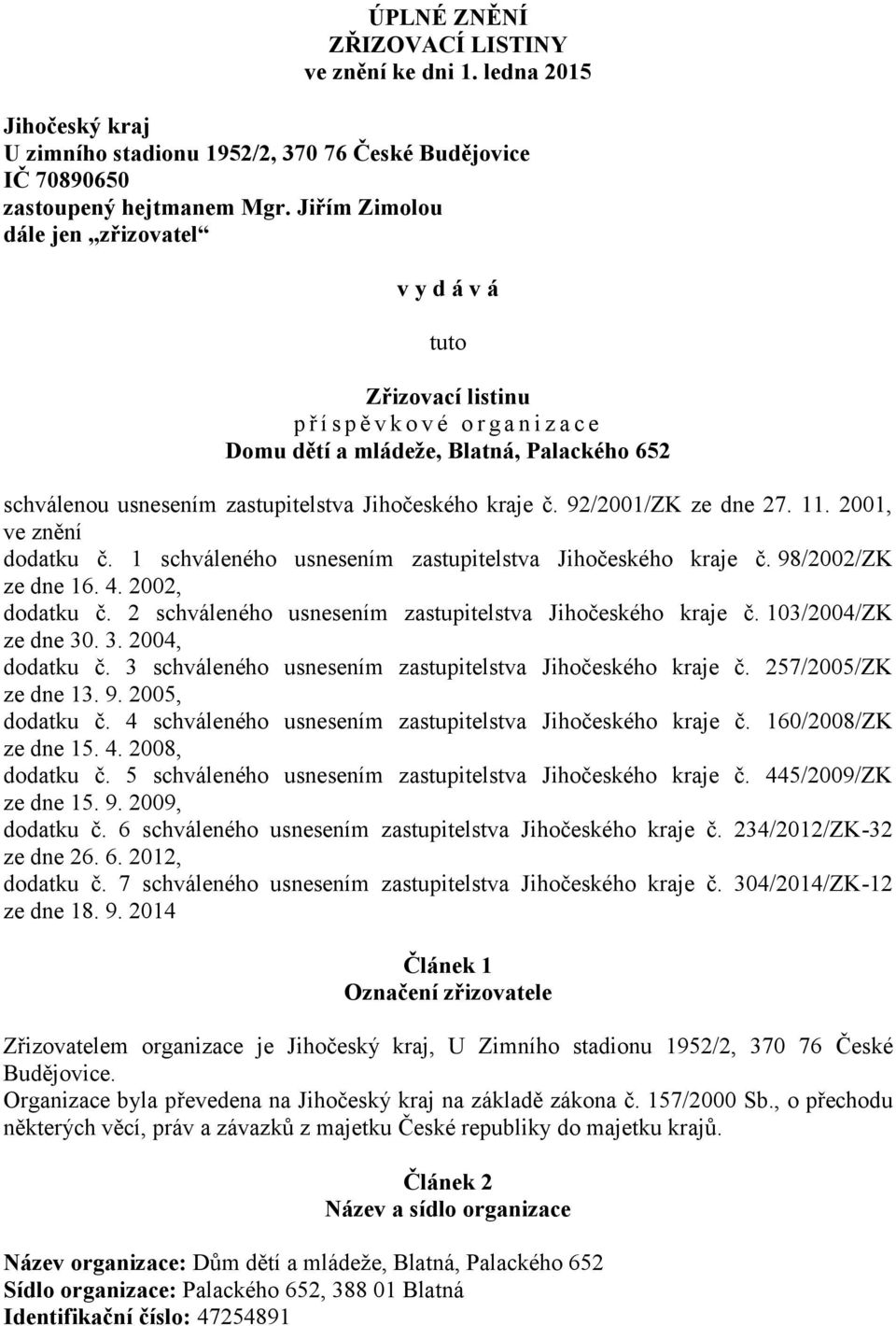 ÚPLNÉ ZNĚNÍ
ZŘIZOVACÍ LISTINY
ve znění ke dni 1. ledna 2015

Jihočeský kraj
U zimního stadionu 1952/2, 370 76 České Budějovice
IČ 70890650
zastoupený hejtmanem Mgr. Jiřím Zimolou
dále jen „zřizovatel“

v y d á v á

tuto

Zřizovací listinu
p ř í s p ě v k o v é o r g a n i z a c e
Domu dětí a mládeže, Blatná, Palackého 652

schválenou usnesením zastupitelstva Jihočeského kraje č. 92/2001/ZK ze dne 27. 11. 2001, ve znění
dodatku č. 1 schváleného usnesením zastupitelstva Jihočeského kraje č. 98/2002/ZK ze dne 16. 4. 2002,
dodatku č. 2 schváleného usnesením zastupitelstva Jihočeského kraje č. 103/2004/ZK ze dne 30. 3. 2004,
dodatku č. 3 schváleného usnesením zastupitelstva Jihočeského kraje č. 257/2005/ZK ze dne 13. 9. 2005,
dodatku č. 4 schváleného usnesením zastupitelstva Jihočeského kraje č. 160/2008/ZK ze dne 15. 4. 2008,
dodatku č. 5 schváleného usnesením zastupitelstva Jihočeského kraje č. 445/2009/ZK ze dne 15. 9. 2009,
dodatku č. 6 schváleného usnesením zastupitelstva Jihočeského kraje č. 234/2012/ZK-32 ze dne 26. 6. 2012,
dodatku č. 7 schváleného usnesením zastupitelstva Jihočeského kraje č. 304/2014/ZK-12 ze dne 18. 9. 2014

Článek 1
Označení zřizovatele

Zřizovatelem organizace je Jihočeský kraj, U Zimního stadionu 1952/2, 370 76 České Budějovice.
Organizace byla převedena na Jihočeský kraj na základě zákona č. 157/2000 Sb., o přechodu některých věcí, práv a závazků z majetku České republiky do majetku krajů.

Článek 2
Název a sídlo organizace

Název organizace: Dům dětí a mládeže, Blatná, Palackého 652
Sídlo organizace: Palackého 652, 388 01 Blatná
Identifikační číslo: 47254891